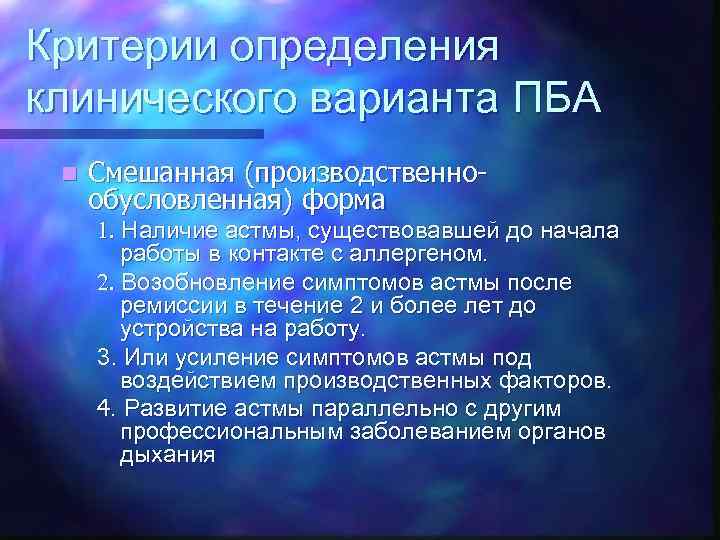 Критерии определения клинического варианта ПБА

Смешанная (производственно-обусловленная) форма
1. Наличие астмы, существовавшей до начала работы в контакте с аллергеном.
2. Возобновление симптомов астмы после ремиссии в течение 2 и более лет до устройства на работу.
3. Или усиление симптомов астмы под воздействием производственных факторов.
4. Развитие астмы параллельно с другим профессиональным заболеванием органов дыхания